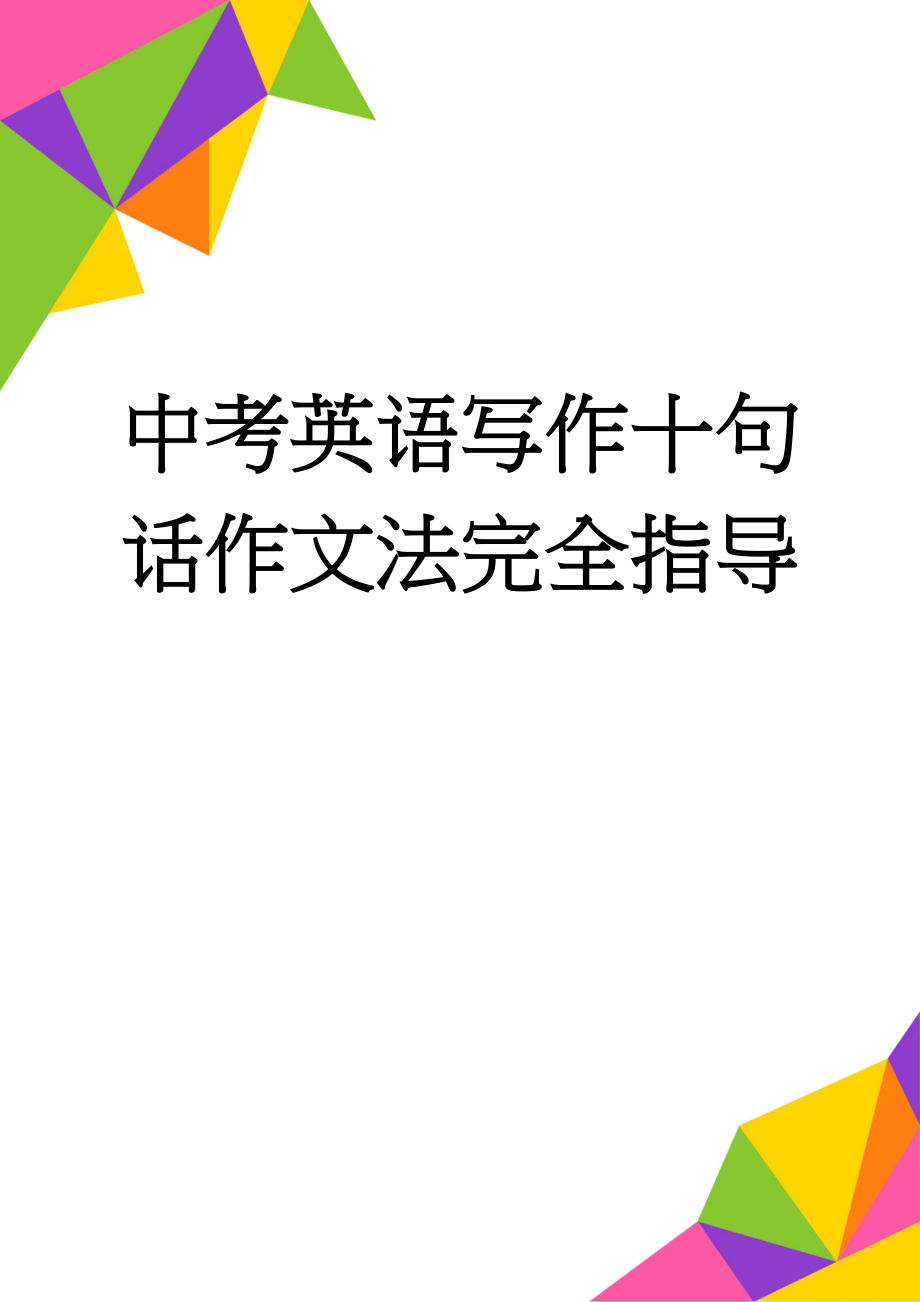 中考英语写作十句话作文法完全指导